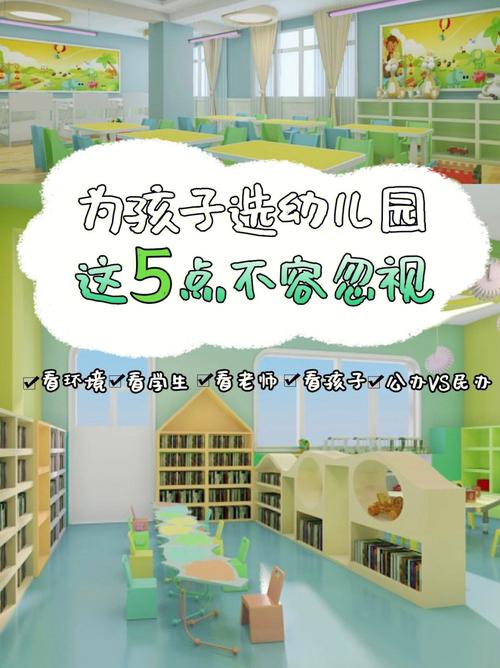 为孩子选幼儿园
这5点不容忽视

✔看环境✔看学生 ✔看老师 ✔看孩子✔公办VS民办